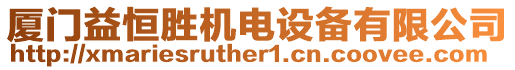 厦门益恒胜机电设备有限公司
http://xmariesruther1.cn.coovee.com